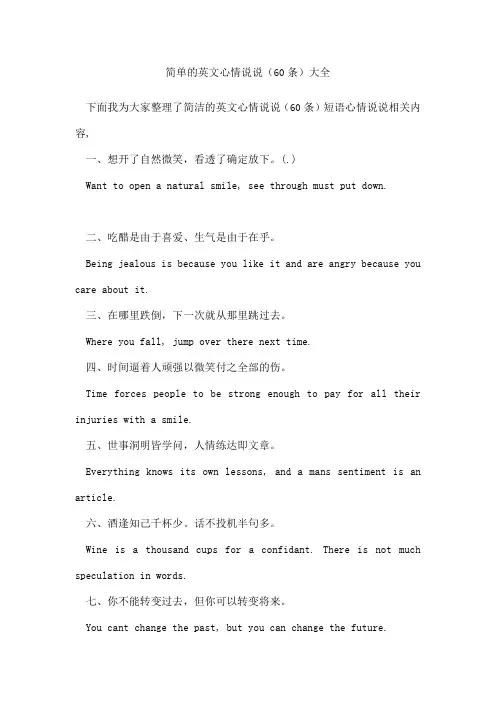 简单的英文心情说说（60条）大全

下面我为大家整理了简洁的英文心情说说（60条）短语心情说说相关内容，

一、想开了自然微笑，看透了确定放下。(.)

Want to open a natural smile, see through must put down.

二、吃醋是由于喜爱、生气是由于在乎。

Being jealous is because you like it and are angry because you care about it.

三、在哪里跌倒，下一次就从那里跳过去。

Where you fall, jump over there next time.

四、时间逼着人顽强以微笑付之全部的伤。

Time forces people to be strong enough to pay for all their injuries with a smile.

五、世事洞明皆学问，人情练达即文章。

Everything knows its own lessons, and a mans sentiment is an article.

六、酒逢知己千杯少。话不投机半句多。

Wine is a thousand cups for a confidant. There is not much speculation in words.

七、你不能转变过去，但你可以转变将来。

You cant change the past, but you can change the future.